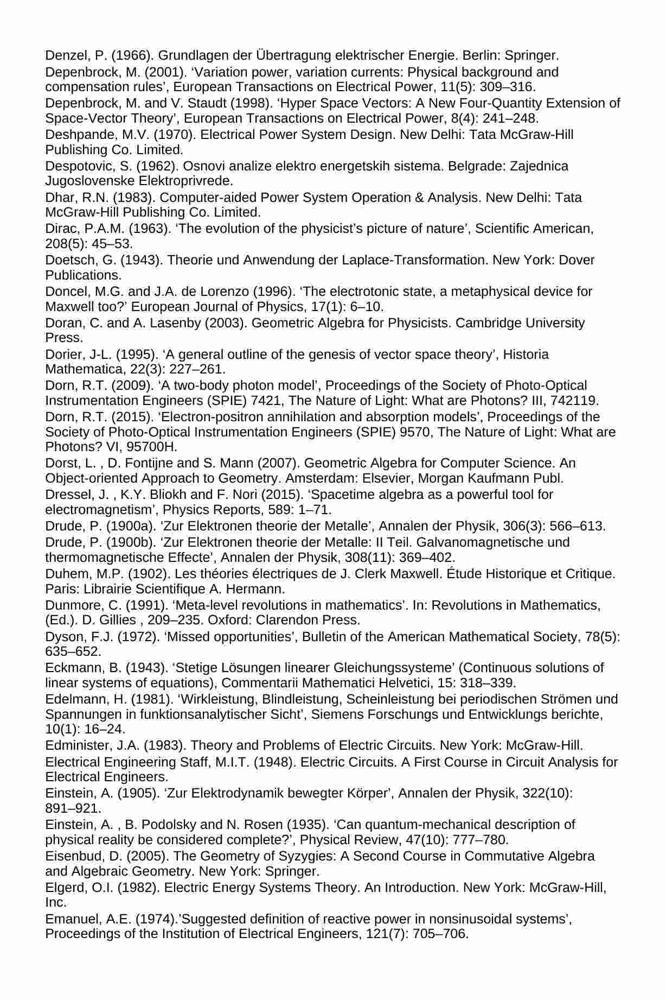 Denzel, P. (1966). Grundlagen der Übertragung elektrischer Energie. Berlin: Springer.
Depenbrock, M. (2001). 'Variation power, variation currents: Physical background and compensation rules', European Transactions on Electrical Power, 11(5): 309–316.
Depenbrock, M. and V. Staudt (1998). 'Hyper Space Vectors: A New Four-Quantity Extension of Space-Vector Theory', European Transactions on Electrical Power, 8(4): 241–248.
Deshpande, M.V. (1970). Electrical Power System Design. New Delhi: Tata McGraw-Hill Publishing Co. Limited.
Despotovic, S. (1962). Osnovi analize elektro energetskih sistema. Belgrade: Zajednica Jugoslovenske Elektroprivrede.
Dhar, R.N. (1983). Computer-aided Power System Operation & Analysis. New Delhi: Tata McGraw-Hill Publishing Co. Limited.
Dirac, P.A.M. (1963). 'The evolution of the physicist's picture of nature', Scientific American, 208(5): 45–53.
Doetsch, G. (1943). Theorie und Anwendung der Laplace-Transformation. New York: Dover Publications.
Doncel, M.G. and J.A. de Lorenzo (1996). 'The electrotonic state, a metaphysical device for Maxwell too?' European Journal of Physics, 17(1): 6–10.
Doran, C. and A. Lasenby (2003). Geometric Algebra for Physicists. Cambridge University Press.
Dorier, J-L. (1995). 'A general outline of the genesis of vector space theory', Historia Mathematica, 22(3): 227–261.
Dorn, R.T. (2009). 'A two-body photon model', Proceedings of the Society of Photo-Optical Instrumentation Engineers (SPIE) 7421, The Nature of Light: What are Photons? III, 742119.
Dorn, R.T. (2015). 'Electron-positron annihilation and absorption models', Proceedings of the Society of Photo-Optical Instrumentation Engineers (SPIE) 9570, The Nature of Light: What are Photons? VI, 95700H.
Dorst, L. , D. Fontijne and S. Mann (2007). Geometric Algebra for Computer Science. An Object-oriented Approach to Geometry. Amsterdam: Elsevier, Morgan Kaufmann Publ.
Dressel, J. , K.Y. Bliokh and F. Nori (2015). 'Spacetime algebra as a powerful tool for electromagnetism', Physics Reports, 589: 1–71.
Drude, P. (1900a). 'Zur Elektronen theorie der Metalle', Annalen der Physik, 306(3): 566–613.
Drude, P. (1900b). 'Zur Elektronen theorie der Metalle: II Teil. Galvanomagnetische und thermomagnetische Effecte', Annalen der Physik, 308(11): 369–402.
Duhem, M.P. (1902). Les théories électriques de J. Clerk Maxwell. Étude Historique et Critique. Paris: Librairie Scientifique A. Hermann.
Dunmore, C. (1991). 'Meta-level revolutions in mathematics'. In: Revolutions in Mathematics, (Ed.). D. Gillies , 209–235. Oxford: Clarendon Press.
Dyson, F.J. (1972). 'Missed opportunities', Bulletin of the American Mathematical Society, 78(5): 635–652.
Eckmann, B. (1943). 'Stetige Lösungen linearer Gleichungssysteme' (Continuous solutions of linear systems of equations), Commentarii Mathematici Helvetici, 15: 318–339.
Edelmann, H. (1981). 'Wirkleistung, Blindleistung, Scheinleistung bei periodischen Strömen und Spannungen in funktionsanalytischer Sicht', Siemens Forschungs und Entwicklungs berichte, 10(1): 16–24.
Edminister, J.A. (1983). Theory and Problems of Electric Circuits. New York: McGraw-Hill.
Electrical Engineering Staff, M.I.T. (1948). Electric Circuits. A First Course in Circuit Analysis for Electrical Engineers.
Einstein, A. (1905). 'Zur Elektrodynamik bewegter Körper', Annalen der Physik, 322(10): 891–921.
Einstein, A. , B. Podolsky and N. Rosen (1935). 'Can quantum-mechanical description of physical reality be considered complete?', Physical Review, 47(10): 777–780.
Eisenbud, D. (2005). The Geometry of Syzygies: A Second Course in Commutative Algebra and Algebraic Geometry. New York: Springer.
Elgerd, O.I. (1982). Electric Energy Systems Theory. An Introduction. New York: McGraw-Hill, Inc.
Emanuel, A.E. (1974).'Suggested definition of reactive power in nonsinusoidal systems', Proceedings of the Institution of Electrical Engineers, 121(7): 705–706.